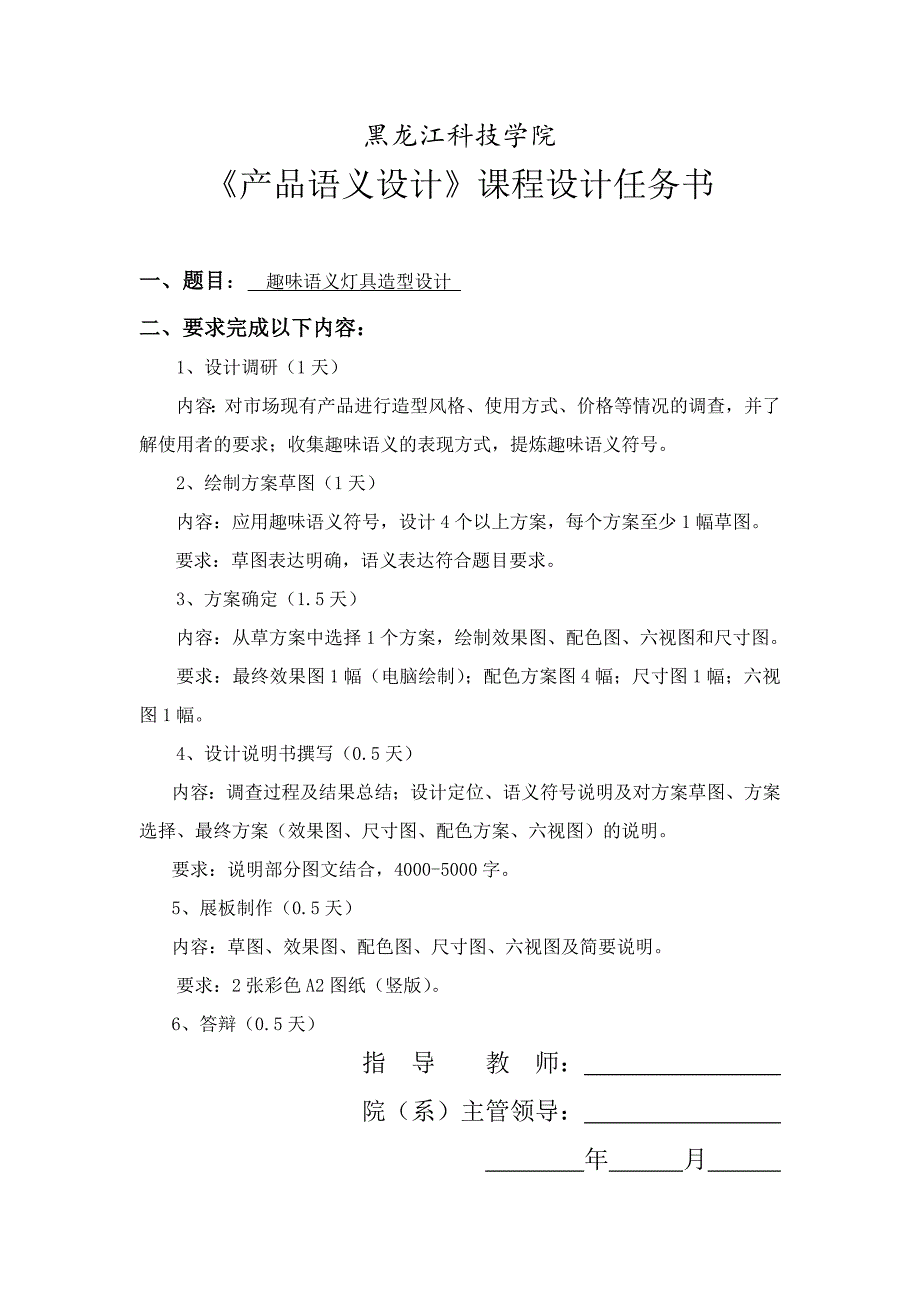 黑龙江科技学院

《产品语义设计》课程设计任务书

一、题目： 趣味语义灯具造型设计

二、要求完成以下内容：

1、设计调研（1天）

内容：对市场现有产品进行造型风格、使用方式、价格等情况的调查，并了解使用者的要求；收集趣味语义的表现方式，提炼趣味语义符号。

2、绘制方案草图（1天）

内容：应用趣味语义符号，设计4个以上方案，每个方案至少1幅草图。

要求：草图表达明确，语义表达符合题目要求。

3、方案确定（1.5天）

内容：从草方案中选择1个方案，绘制效果图、配色图、六视图和尺寸图。

要求：最终效果图1幅（电脑绘制）；配色方案图4幅；尺寸图1幅；六视图1幅。

4、设计说明书撰写（0.5天）

内容：调查过程及结果总结；设计定位、语义符号说明及对方案草图、方案选择、最终方案（效果图、尺寸图、配色方案、六视图）的说明。

要求：说明部分图文结合，4000-5000字。

5、展板制作（0.5天）

内容：草图、效果图、配色图、尺寸图、六视图及简要说明。

要求：2张彩色A2图纸（竖版）。

6、答辩（0.5天）

指 导 教 师：________________

院（系）主管领导：________________

________年______月______